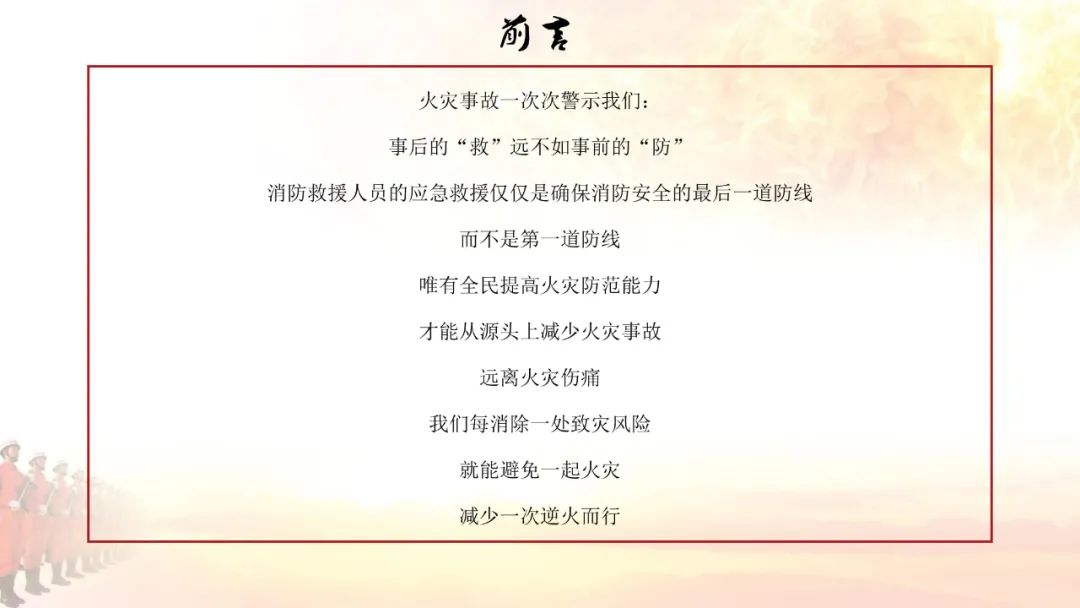 前言

火灾事故一次次警示我们：

事后的“救”远不如事前的“防”

消防救援人员的应急救援仅仅是确保消防安全的最后一道防线

而不是第一道防线

唯有全民提高火灾防范能力

才能从源头上减少火灾事故

远离火灾伤痛

我们每消除一处致灾风险

就能避免一起火灾

减少一次逆火而行